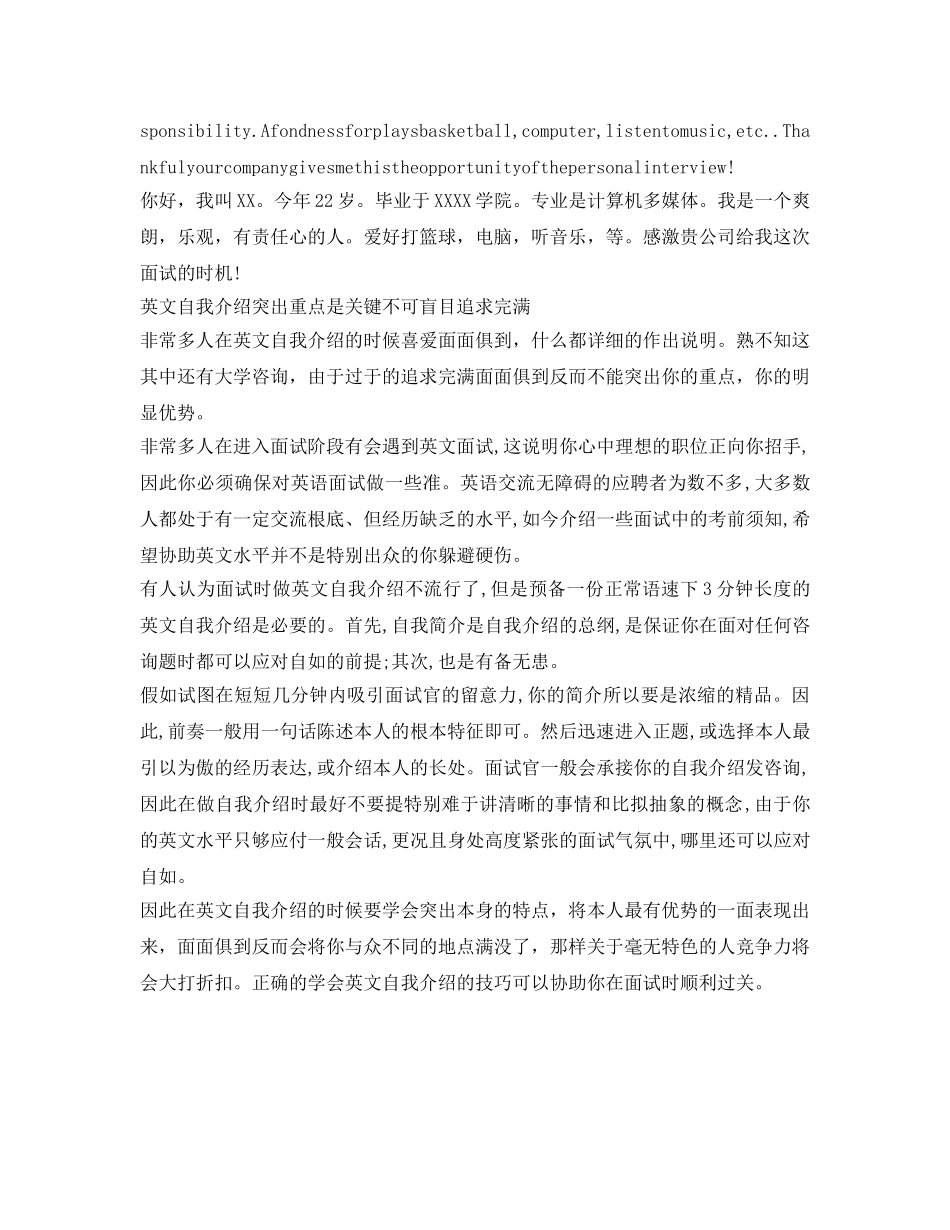 sponsibility.Afondnessforplaysbasketball,computer,listentomusic,etc..Thankfulyourcompanygivesmethistheopportunityofthepersonalinterview!
你好，我叫XX。今年22岁。毕业于XXXX学院。专业是计算机多媒体。我是一个爽朗，乐观，有责任心的人。爱好打篮球，电脑，听音乐，等。感激贵公司给我这次面试的时机!
英文自我介绍突出重点是关键不可盲目追求完满
非常多人在英文自我介绍的时候喜爱面面俱到，什么都详细的作出说明。熟不知这其中还有大学咨询，由于过于的追求完满面面俱到反而不能突出你的重点，你的明显优势。
非常多人在进入面试阶段有会遇到英文面试,这说明你心中理想的职位正向你招手,因此你必须确保对英语面试做一些准。英语交流无障碍的应聘者为数不多,大多数人都处于有一定交流根底、但经历缺乏的水平,如今介绍一些面试中的考前须知,希望协助英文水平并不是特别出众的你躲避硬伤。
有人认为面试时做英文自我介绍不流行了,但是预备一份正常语速下3分钟长度的英文自我介绍是必要的。首先,自我简介是自我介绍的总纲,是保证你在面对任何咨询题时都可以应对自如的前提;其次,也是有备无患。
假如试图在短短几分钟内吸引面试官的留意力,你的简介所以要是浓缩的精品。因此,前奏一般用一句话陈述本人的根本特征即可。然后迅速进入正题,或选择本人最引以为傲的经历表达,或介绍本人的长处。面试官一般会承接你的自我介绍发咨询,因此在做自我介绍时最好不要提特别难于讲清晰的事情和比拟抽象的概念,由于你的英文水平只够应付一般会话,更况且身处高度紧张的面试气氛中,哪里还可以应对自如。
因此在英文自我介绍的时候要学会突出本身的特点，将本人最有优势的一面表现出来，面面俱到反而会将你与众不同的地点满没了，那样关于毫无特色的人竞争力将会大打折扣。正确的学会英文自我介绍的技巧可以协助你在面试时顺利过关。